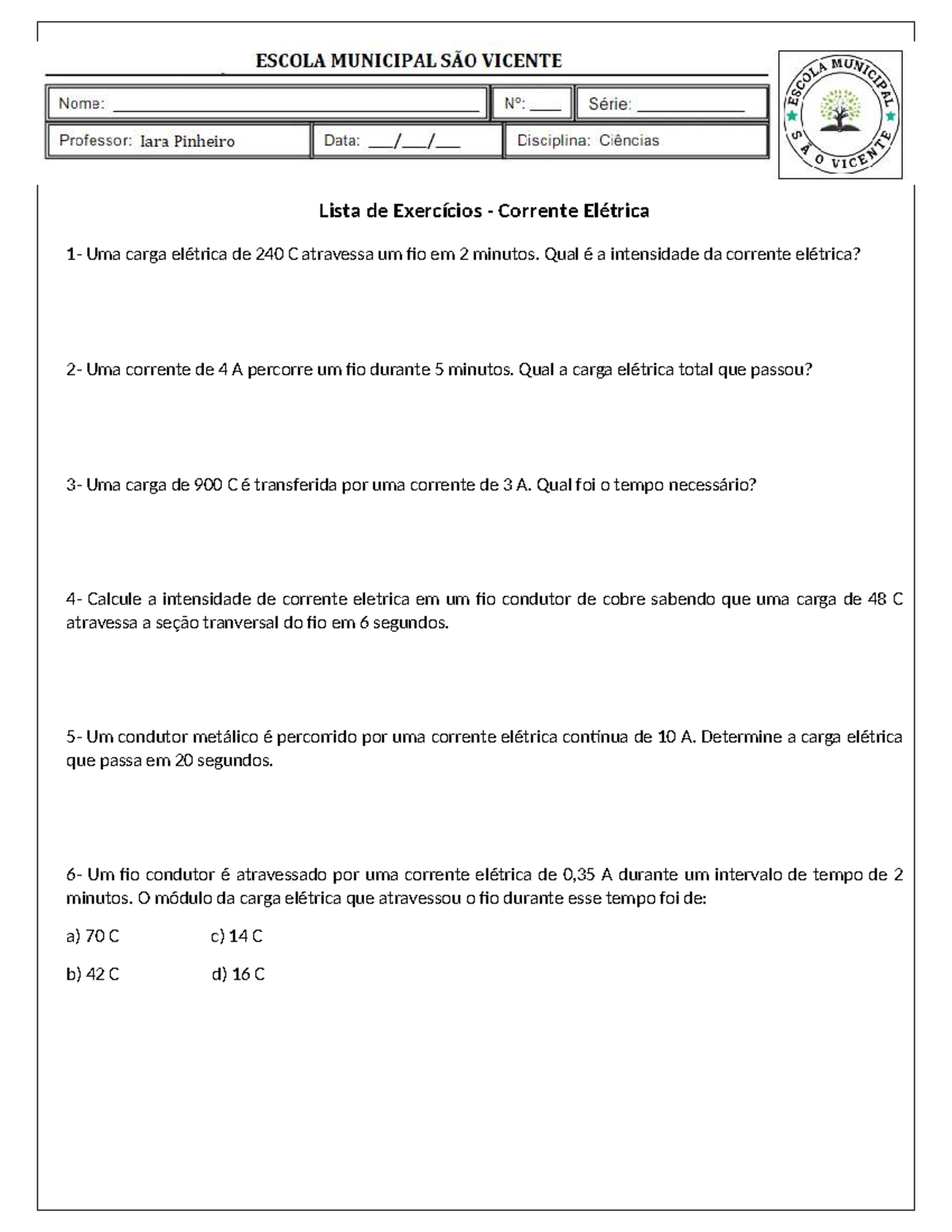 ESCOLA MUNICIPAL SÃO VICENTE

Nome: ____ Nº: ____ Série: ____

Professor: Iara Pinheiro Data: ____/____/____ Disciplina: Ciências

ESCOLA MUNICIPAL SÃO VICENTE

Lista de Exercícios - Corrente Elétrica

1- Uma carga elétrica de 240 C atravessa um fio em 2 minutos. Qual é a intensidade da corrente elétrica?

2- Uma corrente de 4 A percorre um fio durante 5 minutos. Qual a carga elétrica total que passou?

3- Uma carga de 900 C é transferida por uma corrente de 3 A. Qual foi o tempo necessário?

4- Calcule a intensidade de corrente eletrica em um fio condutor de cobre sabendo que uma carga de 48 C atravessa a seção tranversal do fio em 6 segundos.

5- Um condutor metálico é percorrido por uma corrente elétrica contínua de 10 A. Determine a carga elétrica que passa em 20 segundos.

6- Um fio condutor é atravessado por uma corrente elétrica de 0,35 A durante um intervalo de tempo de 2 minutos. O módulo da carga elétrica que atravessou o fio durante esse tempo foi de:

a) 70 C c) 14 C

b) 42 C d) 16 C